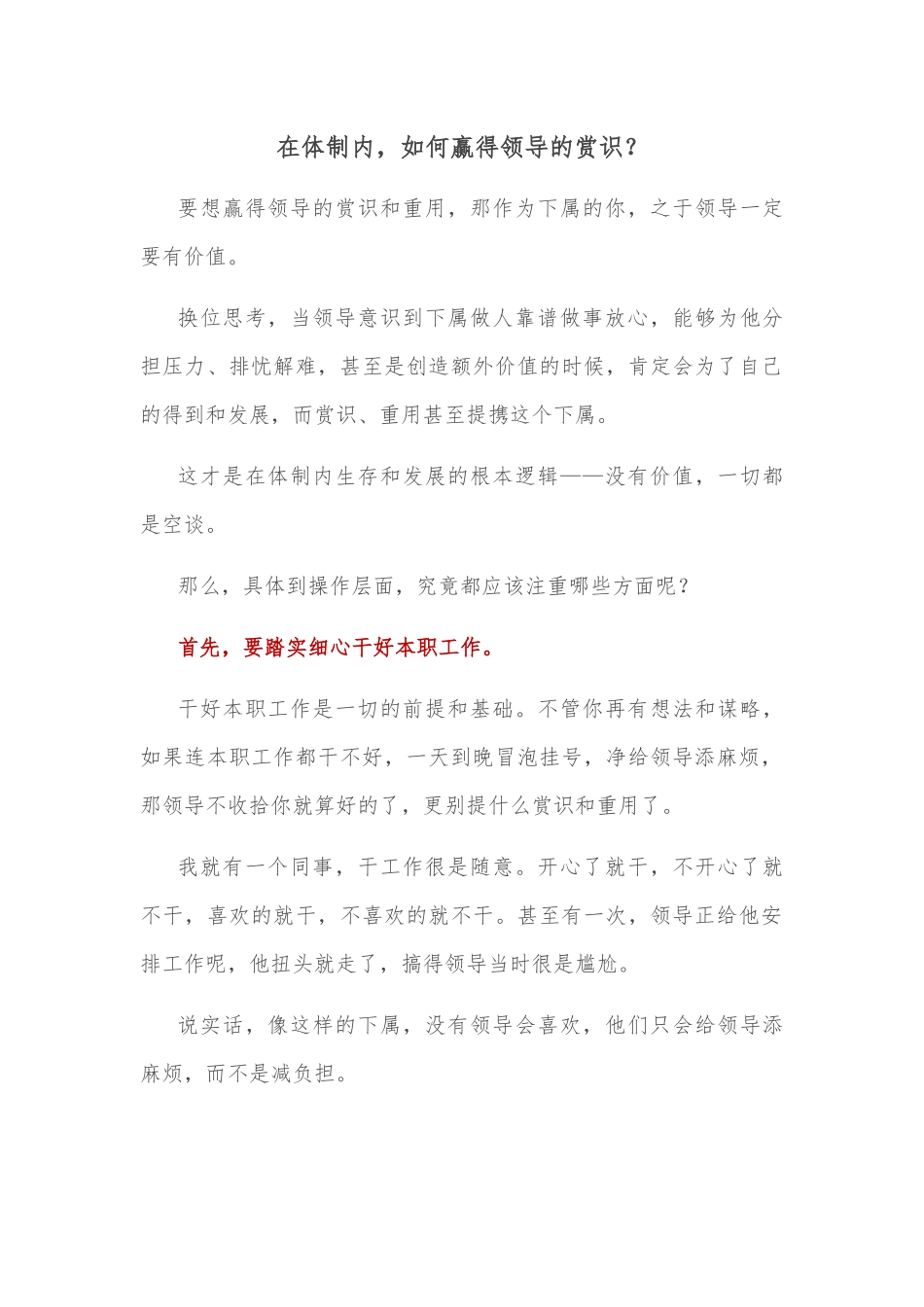 在体制内，如何赢得领导的赏识？

要想赢得领导的赏识和重用，那作为下属的你，之于领导一定要有价值。

换位思考，当领导意识到下属做人靠谱做事放心，能够为他分担压力、排忧解难，甚至是创造额外价值的时候，肯定会为了自己的得到和发展，而赏识、重用甚至提携这个下属。

这才是在体制内生存和发展的根本逻辑——没有价值，一切都是空谈。

那么，具体到操作层面，究竟都应该注重哪些方面呢？

首先，要踏实细心干好本职工作。

干好本职工作是一切的前提和基础。不管你再有想法和谋略，如果连本职工作都干不好，一天到晚冒泡挂号，净给领导添麻烦，那领导不收拾你就算好的了，更别提什么赏识和重用了。

我就有一个同事，干工作很是随意。开心了就干，不开心了就不干，喜欢的就干，不喜欢的就不干。甚至有一次，领导正给他安排工作呢，他扭头就走了，搞得领导当时很是尴尬。

说实话，像这样的下属，没有领导会喜欢，他们只会给领导添麻烦，而不是减负担。